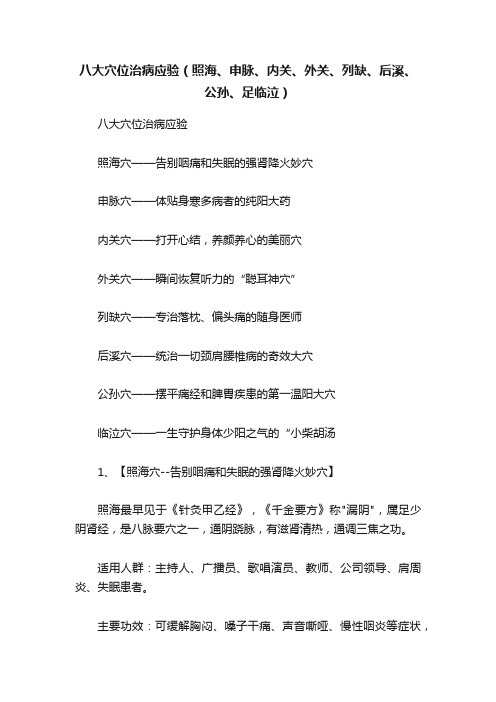 八大穴位治病应验（照海、申脉、内关、外关、列缺、后溪、公孙、足临泣）

八大穴位治病应验

照海穴——告别咽痛和失眠的强肾降火妙穴

申脉穴——体贴身寒多病者的纯阳大药

内关穴——打开心结，养颜养心的美丽穴

外关穴——瞬间恢复听力的“聪耳神穴”

列缺穴——专治落枕、偏头痛的随身医师

后溪穴——统治一切颈肩腰椎病的奇效大穴

公孙穴——摆平痛经和脾胃疾患的第一温阳大穴

临泣穴——一生守护身体少阳之气的“小柴胡汤

1、【照海穴--告别咽痛和失眠的强肾降火妙穴】

照海最早见于《针灸甲乙经》，《千金要方》称"漏阴"，属足少阴肾经，是八脉要穴之一，通阴跷脉，有滋肾清热，通调三焦之功。

适用人群：主持人、广播员、歌唱演员、教师、公司领导、肩周炎、失眠患者。

主要功效：可缓解胸闷、嗓子干痛、声音嘶哑、慢性咽炎等症状，